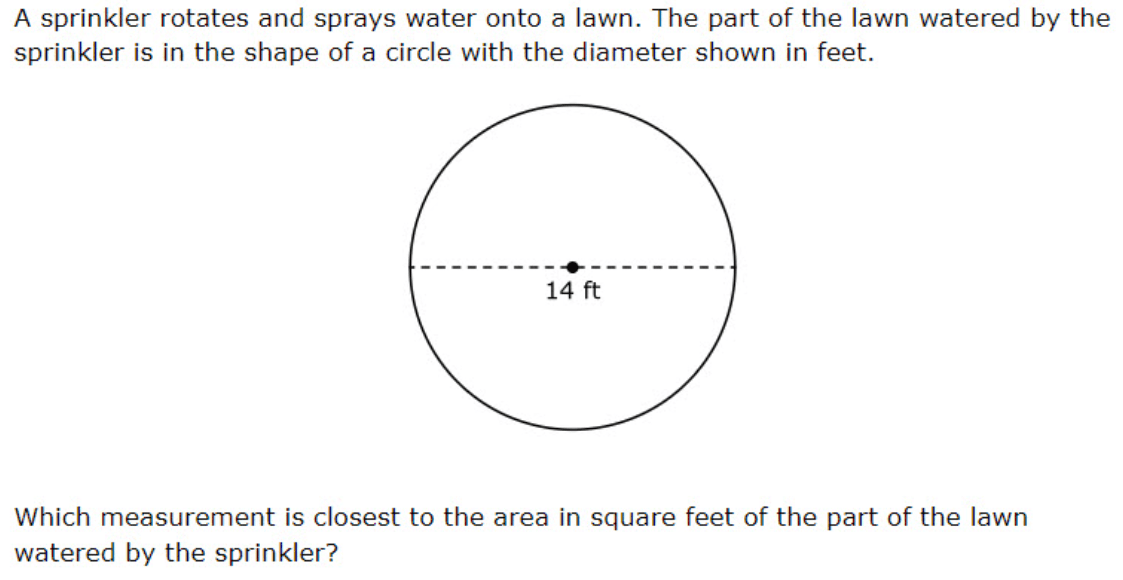 A sprinkler rotates and sprays water onto a lawn. The part of the lawn watered by the sprinkler is in the shape of a circle with the diameter shown in feet.

14 ft

Which measurement is closest to the area in square feet of the part of the lawn watered by the sprinkler?